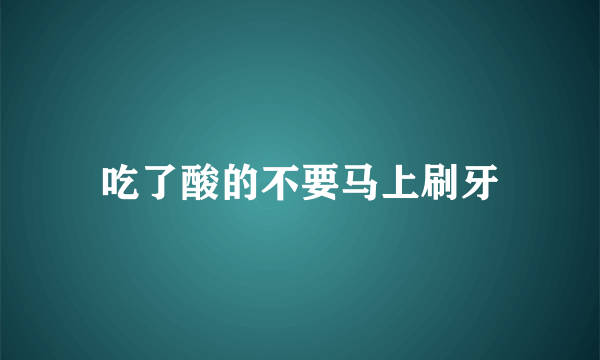 吃了酸的不要马上刷牙